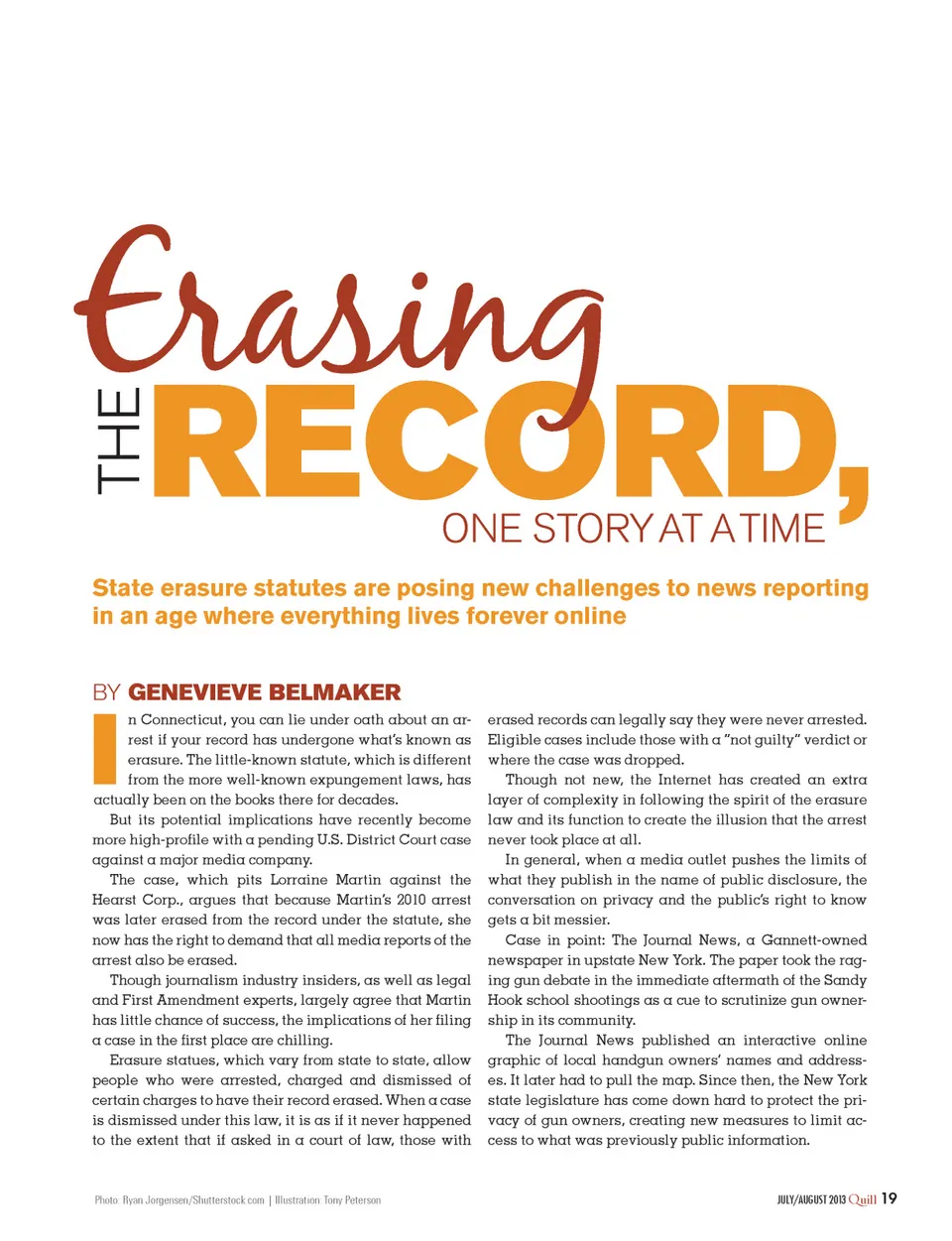 Erasing THE RECORD, ONE STORY AT A TIME

State erasure statutes are posing new challenges to news reporting in an age where everything lives forever online

BY GENEVIEVE BELMAKER

In Connecticut, you can lie under oath about an arrest if your record has undergone what's known as erasure. The little-known statute, which is different from the more well-known expungement laws, has actually been on the books there for decades.

But its potential implications have recently become more high-profile with a pending U.S. District Court case against a major media company.

The case, which pits Lorraine Martin against the Hearst Corp., argues that because Martin's 2010 arrest was later erased from the record under the statute, she now has the right to demand that all media reports of the arrest also be erased.

Though journalism industry insiders, as well as legal and First Amendment experts, largely agree that Martin has little chance of success, the implications of her filing a case in the first place are chilling.

Erasure statues, which vary from state to state, allow people who were arrested, charged and dismissed of certain charges to have their record erased. When a case is dismissed under this law, it is as if it never happened to the extent that if asked in a court of law, those with erased records can legally say they were never arrested. Eligible cases include those with a "not guilty" verdict or where the case was dropped.

Though not new, the Internet has created an extra layer of complexity in following the spirit of the erasure law and its function to create the illusion that the arrest never took place at all.

In general, when a media outlet pushes the limits of what they publish in the name of public disclosure, the conversation on privacy and the public's right to know gets a bit messier.

Case in point: The Journal News, a Gannett-owned newspaper in upstate New York. The paper took the raging gun debate in the immediate aftermath of the Sandy Hook school shootings as a cue to scrutinize gun ownership in its community.

The Journal News published an interactive online graphic of local handgun owners' names and addresses. It later had to pull the map. Since then, the New York state legislature has come down hard to protect the privacy of gun owners, creating new measures to limit access to what was previously public information.

Photo: Ryan Jorgensen/Shutterstock.com | Illustration: Tony Peterson

JULY/AUGUST 2013 Quill 19